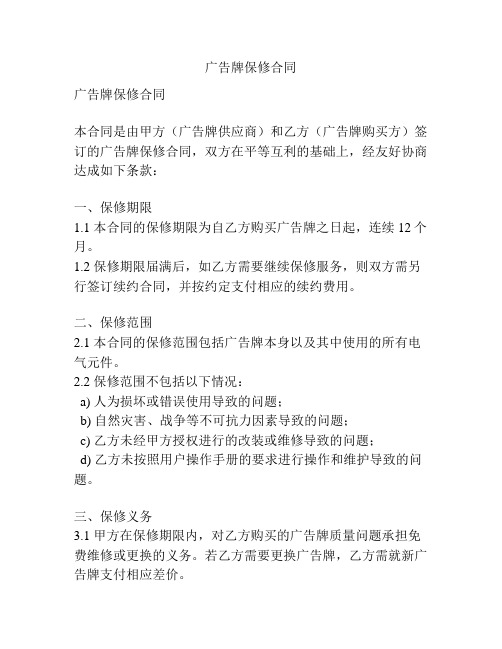 广告牌保修合同

广告牌保修合同

本合同是由甲方（广告牌供应商）和乙方（广告牌购买方）签订的广告牌保修合同，双方在平等互利的基础上，经友好协商达成如下条款：

一、保修期限
1.1 本合同的保修期限为自乙方购买广告牌之日起，连续 12 个月。
1.2 保修期限届满后，如乙方需要继续保修服务，则双方需另行签订续约合同，并按约定支付相应的续约费用。

二、保修范围
2.1 本合同的保修范围包括广告牌本身以及其中使用的所有电气元件。
2.2 保修范围不包括以下情况：
a) 人为损坏或错误使用导致的问题；
b) 自然灾害、战争等不可抗力因素导致的问题；
c) 乙方未经甲方授权进行的改装或维修导致的问题；
d) 乙方未按照用户操作手册的要求进行操作和维护导致的问题。

三、保修义务
3.1 甲方在保修期限内，对乙方购买的广告牌质量问题承担免费维修或更换的义务。若乙方需要更换广告牌，乙方需就新广告牌支付相应差价。